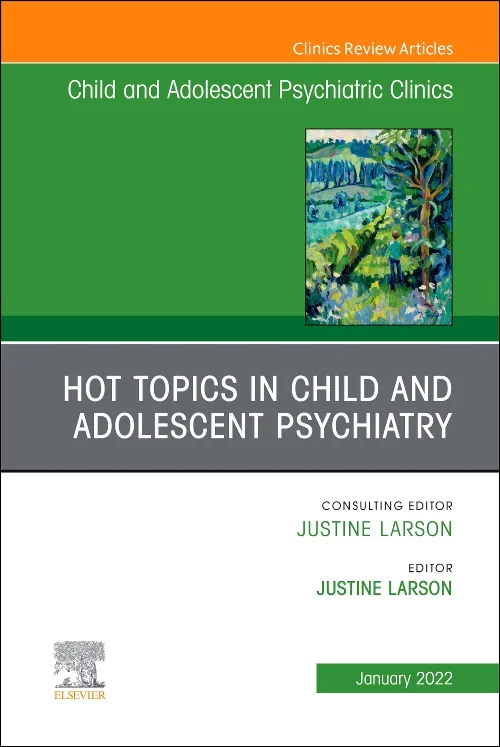 Clinics Review Articles

Child and Adolescent Psychiatric Clinics

HOT TOPICS IN CHILD AND ADOLESCENT PSYCHIATRY

CONSULTING EDITOR
JUSTINE LARSON

EDITOR
JUSTINE LARSON

ELSEVIER

January 2022